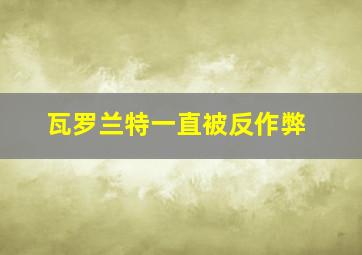 瓦罗兰特一直被反作弊